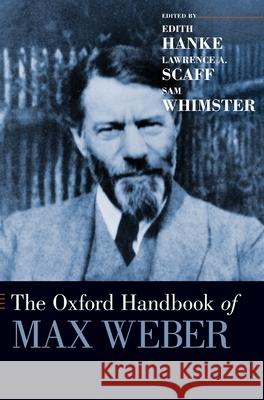 EDITED BY
EDITH
HANKE
LAWRENCE A.
SCAFF
SAM
WHIMSTER

The Oxford Handbook of
MAX WEBER

Kraina Książek